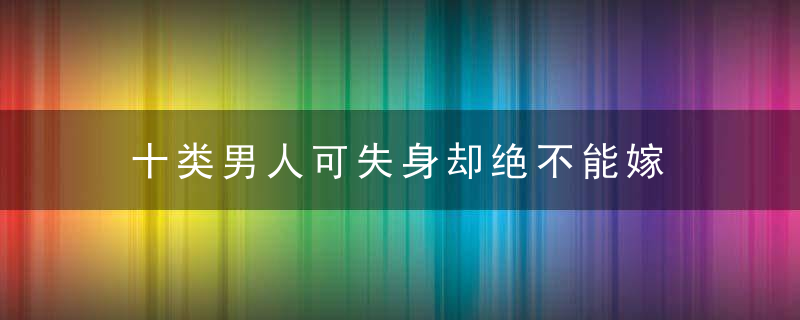 十类男人可失身却绝不能嫁